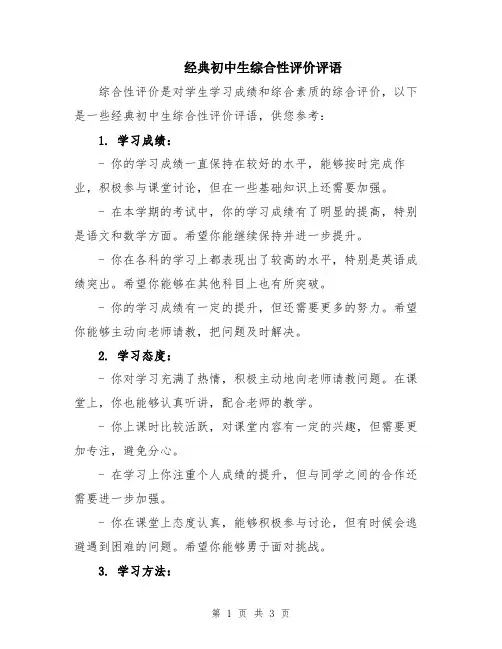 经典初中生综合性评价评语

综合性评价是对学生学习成绩和综合素质的综合评价，以下是一些经典初中生综合性评价评语，供您参考：

1. 学习成绩：

- 你的学习成绩一直保持在较好的水平，能够按时完成作业，积极参与课堂讨论，但在一些基础知识上还需要加强。

- 在本学期的考试中，你的学习成绩有了明显的提高，特别是语文和数学方面。希望你能继续保持并进一步提升。

- 你在各科的学习上都表现出了较高的水平，特别是英语成绩突出。希望你能够在其他科目上也有所突破。

- 你的学习成绩有一定的提升，但还需要更多的努力。希望你能够主动向老师请教，把问题及时解决。

2. 学习态度：

- 你对学习充满了热情，积极主动地向老师请教问题。在课堂上，你也能够认真听讲，配合老师的教学。

- 你上课时比较活跃，对课堂内容有一定的兴趣，但需要更加专注，避免分心。

- 在学习上你注重个人成绩的提升，但与同学之间的合作还需要进一步加强。

- 你在课堂上态度认真，能够积极参与讨论，但有时候会逃避遇到困难的问题。希望你能够勇于面对挑战。

3. 学习方法：

第 1 页 共 3 页